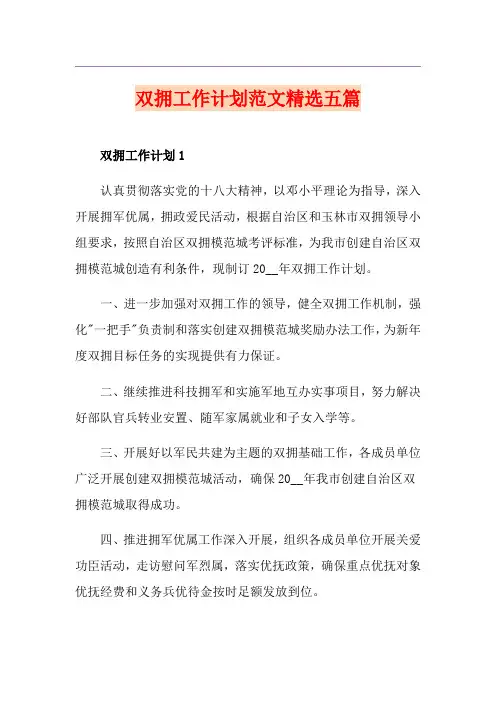 双拥工作计划范文精选五篇

双拥工作计划 1

认真贯彻落实党的十八大精神，以邓小平理论为指导，深入开展拥军优属，拥政爱民活动，根据自治区和玉林市双拥领导小组要求，按照自治区双拥模范城考评标准，为我市创建自治区双拥模范城创造有利条件，现制订 20__年双拥工作计划。

一、进一步加强对双拥工作的领导，健全双拥工作机制，强化"一把手"负责制和落实创建双拥模范城奖励办法工作，为新年度双拥目标任务的实现提供有力保证。

二、继续推进科技拥军和实施军地互办实事项目，努力解决好部队官兵转业安置、随军家属就业和子女入学等。

三、开展好以军民共建为主题的双拥基础工作，各成员单位广泛开展创建双拥模范城活动，确保 20__年我市创建自治区双拥模范城取得成功。

四、推进拥军优属工作深入开展，组织各成员单位开展关爱功臣活动，走访慰问军烈属，落实优抚政策，确保重点优抚对象优抚经费和义务兵优待金按时足额发放到位。